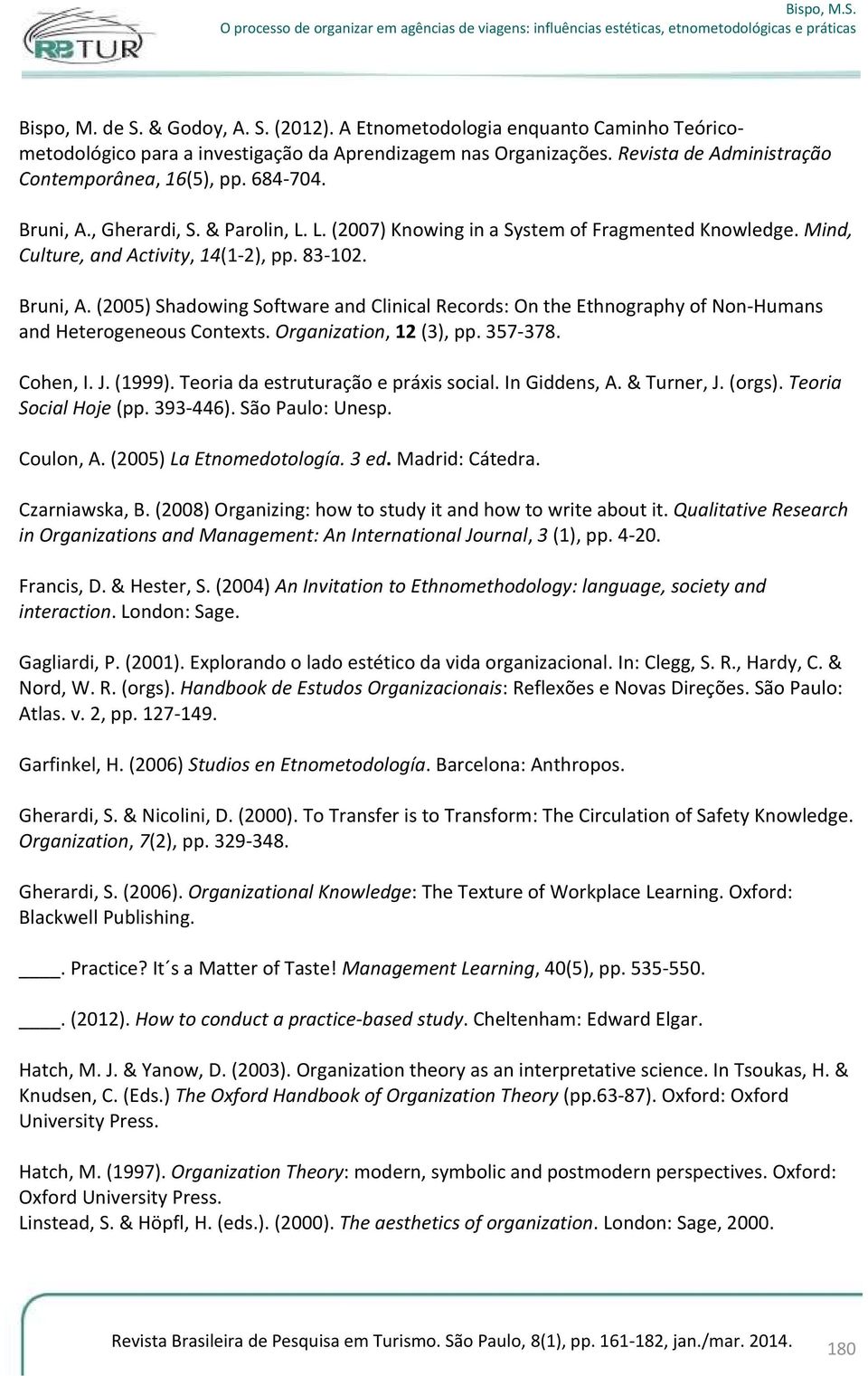 RBTUR

Bispo, M.S.
O processo de organizar em agências de viagens: influências estéticas, etnometodológicas e práticas

Bispo, M. de S. & Godoy, A. S. (2012). A Etnometodologia enquanto Caminho Teórico-metodológico para a investigação da Aprendizagem nas Organizações. Revista de Administração Contemporânea, 16(5), pp. 684-704.

Bruni, A., Gherardi, S. & Parolin, L. L. (2007) Knowing in a System of Fragmented Knowledge. Mind, Culture, and Activity, 14(1-2), pp. 83-102.

Bruni, A. (2005) Shadowing Software and Clinical Records: On the Ethnography of Non-Humans and Heterogeneous Contexts. Organization, 12 (3), pp. 357-378.

Cohen, I. J. (1999). Teoria da estruturação e práxis social. In Giddens, A. & Turner, J. (orgs). Teoria Social Hoje (pp. 393-446). São Paulo: Unesp.

Coulon, A. (2005) La Etnomedotología. 3 ed. Madrid: Cátedra.

Czarniawska, B. (2008) Organizing: how to study it and how to write about it. Qualitative Research in Organizations and Management: An International Journal, 3 (1), pp. 4-20.

Francis, D. & Hester, S. (2004) An Invitation to Ethnomethodology: language, society and interaction. London: Sage.

Gagliardi, P. (2001). Explorando o lado estético da vida organizacional. In: Clegg, S. R., Hardy, C. & Nord, W. R. (orgs). Handbook de Estudos Organizacionais: Reflexões e Novas Direções. São Paulo: Atlas. v. 2, pp. 127-149.

Garfinkel, H. (2006) Studios en Etnometodología. Barcelona: Anthropos.

Gherardi, S. & Nicolini, D. (2000). To Transfer is to Transform: The Circulation of Safety Knowledge. Organization, 7(2), pp. 329-348.

Gherardi, S. (2006). Organizational Knowledge: The Texture of Workplace Learning. Oxford: Blackwell Publishing.

____. Practice? It´s a Matter of Taste! Management Learning, 40(5), pp. 535-550.

____. (2012). How to conduct a practice-based study. Cheltenham: Edward Elgar.

Hatch, M. J. & Yanow, D. (2003). Organization theory as an interpretative science. In Tsoukas, H. & Knudsen, C. (Eds.) The Oxford Handbook of Organization Theory (pp.63-87). Oxford: Oxford University Press.

Hatch, M. (1997). Organization Theory: modern, symbolic and postmodern perspectives. Oxford: Oxford University Press.
Linstead, S. & Höpfl, H. (eds.). (2000). The aesthetics of organization. London: Sage, 2000.

Revista Brasileira de Pesquisa em Turismo. São Paulo, 8(1), pp. 161-182, jan./mar. 2014.
180